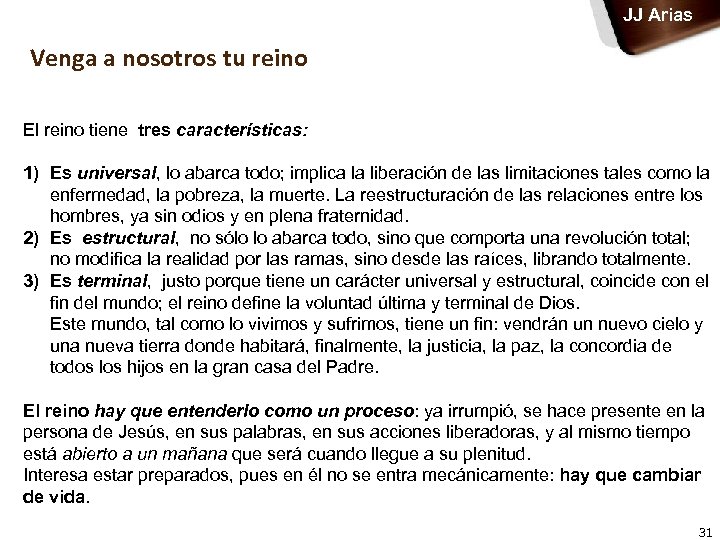 JJ Arias

Venga a nosotros tu reino

El reino tiene tres características:

1) Es universal, lo abarca todo; implica la liberación de las limitaciones tales como la enfermedad, la pobreza, la muerte. La reestructuración de las relaciones entre los hombres, ya sin odios y en plena fraternidad.
2) Es estructural, no sólo lo abarca todo, sino que comporta una revolución total; no modifica la realidad por las ramas, sino desde las raíces, librando totalmente.
3) Es terminal, justo porque tiene un carácter universal y estructural, coincide con el fin del mundo; el reino define la voluntad última y terminal de Dios.
Este mundo, tal como lo vivimos y sufrimos, tiene un fin: vendrán un nuevo cielo y una nueva tierra donde habitará, finalmente, la justicia, la paz, la concordia de todos los hijos en la gran casa del Padre.

El reino hay que entenderlo como un proceso: ya irrumpió, se hace presente en la persona de Jesús, en sus palabras, en sus acciones liberadoras, y al mismo tiempo está abierto a un mañana que será cuando llegue a su plenitud.
Interesa estar preparados, pues en él no se entra mecánicamente: hay que cambiar de vida.

31